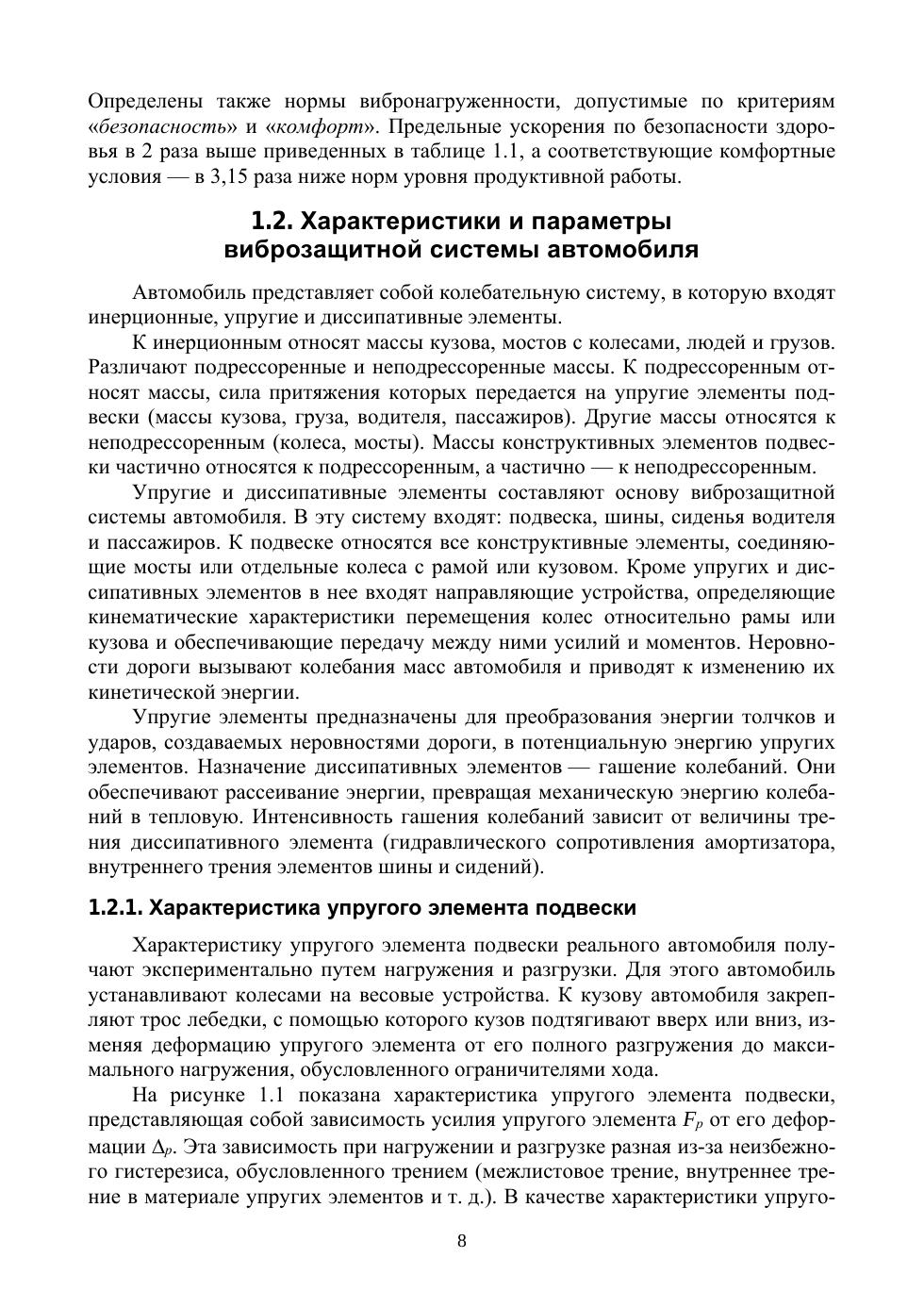 Определены также нормы вибронагруженности, допустимые по критериям «безопасность» и «комфорт». Предельные ускорения по безопасности здоровья в 2 раза выше приведенных в таблице 1.1, а соответствующие комфортные условия — в 3,15 раза ниже норм уровня продуктивной работы.

1.2. Характеристики и параметры виброзащитной системы автомобиля

Автомобиль представляет собой колебательную систему, в которую входят инерционные, упругие и диссипативные элементы.

К инерционным относят массы кузова, мостов с колесами, людей и грузов. Различают подрессоренные и неподрессоренные массы. К подрессоренным относят массы, сила притяжения которых передается на упругие элементы подвески (массы кузова, груза, водителя, пассажиров). Другие массы относятся к неподрессоренным (колеса, мосты). Массы конструктивных элементов подвески частично относятся к подрессоренным, а частично — к неподрессоренным.

Упругие и диссипативные элементы составляют основу виброзащитной системы автомобиля. В эту систему входят: подвеска, шины, сиденья водителя и пассажиров. К подвеске относятся все конструктивные элементы, соединяющие мосты или отдельные колеса с рамой или кузовом. Кроме упругих и диссипативных элементов в нее входят направляющие устройства, определяющие кинематические характеристики перемещения колес относительно рамы или кузова и обеспечивающие передачу между ними усилий и моментов. Неровности дороги вызывают колебания масс автомобиля и приводят к изменению их кинетической энергии.

Упругие элементы предназначены для преобразования энергии толчков и ударов, создаваемых неровностями дороги, в потенциальную энергию упругих элементов. Назначение диссипативных элементов — гашение колебаний. Они обеспечивают рассеивание энергии, превращая механическую энергию колебаний в тепловую. Интенсивность гашения колебаний зависит от величины трения диссипативного элемента (гидравлического сопротивления амортизатора, внутреннего трения элементов шины и сидений).

1.2.1. Характеристика упругого элемента подвески

Характеристику упругого элемента подвески реального автомобиля получают экспериментально путем нагружения и разгрузки. Для этого автомобиль устанавливают колесами на весовые устройства. К кузову автомобиля закрепляют трос лебедки, с помощью которого кузов подтягивают вверх или вниз, изменяя деформацию упругого элемента от его полного разгружения до максимального нагружения, обусловленного ограничителями хода.

На рисунке 1.1 показана характеристика упругого элемента подвески, представляющая собой зависимость усилия упругого элемента $F_p$ от его деформации $\Delta_p$. Эта зависимость при нагружении и разгрузке разная из-за неизбежного гистерезиса, обусловленного трением (межлистовое трение, внутреннее трение в материале упругих элементов и т. д.). В качестве характеристики упруго-

8